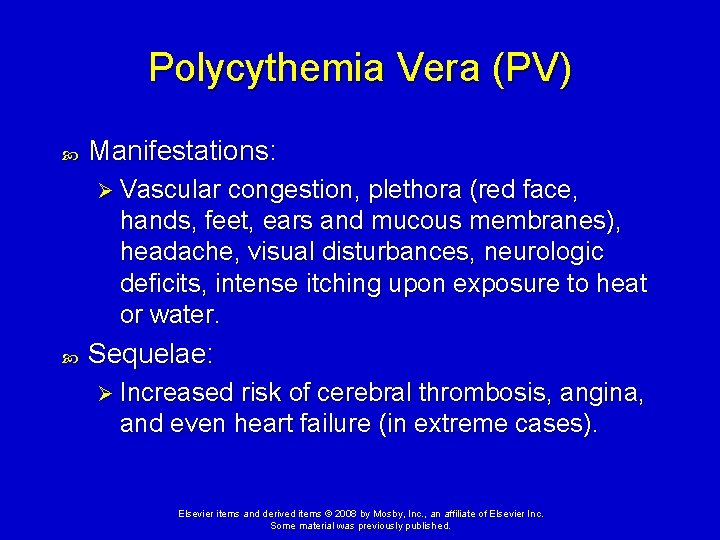 Polycythemia Vera (PV)

Manifestations:

Vascular congestion, plethora (red face, hands, feet, ears and mucous membranes), headache, visual disturbances, neurologic deficits, intense itching upon exposure to heat or water.

Sequelae:

Increased risk of cerebral thrombosis, angina, and even heart failure (in extreme cases).

Elsevier items and derived items © 2008 by Mosby, Inc., an affiliate of Elsevier Inc.
Some material was previously published.